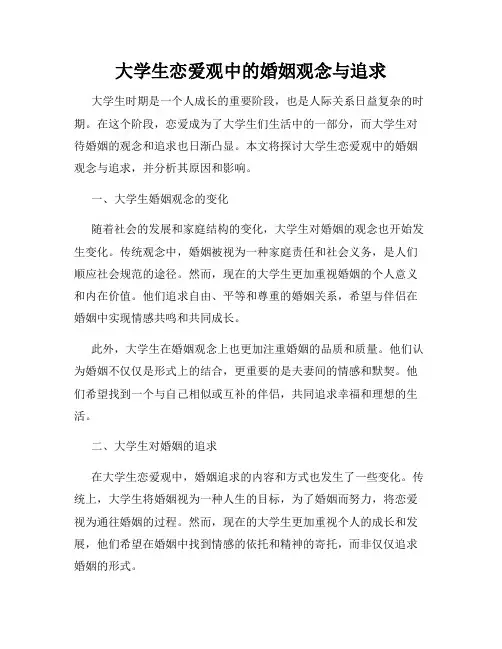 大学生恋爱观中的婚姻观念与追求

大学生时期是一个人成长的重要阶段，也是人际关系日益复杂的时期。在这个阶段，恋爱成为了大学生们生活中的一部分，而大学生对待婚姻的观念和追求也日渐凸显。本文将探讨大学生恋爱观中的婚姻观念与追求，并分析其原因和影响。

一、大学生婚姻观念的变化

随着社会的发展和家庭结构的变化，大学生对婚姻的观念也开始发生变化。传统观念中，婚姻被视为一种家庭责任和社会义务，是人们顺应社会规范的途径。然而，现在的大学生更加重视婚姻的个人意义和内在价值。他们追求自由、平等和尊重的婚姻关系，希望与伴侣在婚姻中实现情感共鸣和共同成长。

此外，大学生在婚姻观念上也更加注重婚姻的品质和质量。他们认为婚姻不仅仅是形式上的结合，更重要的是夫妻间的情感和默契。他们希望找到一个与自己相似或互补的伴侣，共同追求幸福和理想的生活。

二、大学生对婚姻的追求

在大学生恋爱观中，婚姻追求的内容和方式也发生了一些变化。传统上，大学生将婚姻视为一种人生的目标，为了婚姻而努力，将恋爱视为通往婚姻的过程。然而，现在的大学生更加重视个人的成长和发展，他们希望在婚姻中找到情感的依托和精神的寄托，而非仅仅追求婚姻的形式。